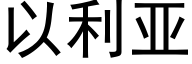 以利亚